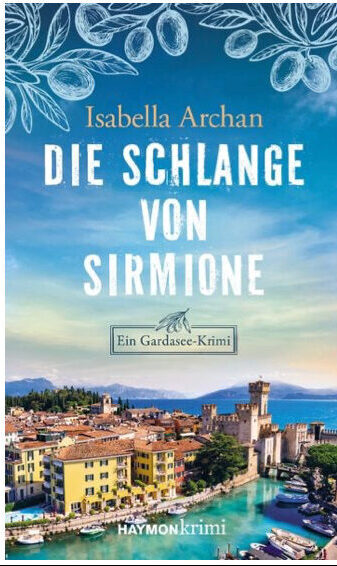 Isabella Archan

DIE SCHLANGE VON SIRMIONE

Ein Gardasee-Krimi

HAYMONkrimi